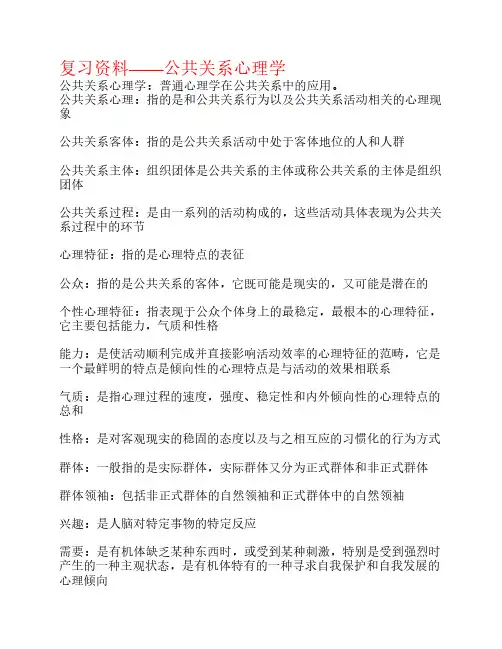 复习资料——公共关系心理学

公共关系心理学：普通心理学在公共关系中的应用。
公共关系心理：指的是和公共关系行为以及公共关系活动相关的心理现象

公共关系客体：指的是公共关系活动中处于客体地位的人和人群

公共关系主体：组织团体是公共关系的主体或称公共关系的主体是组织团体

公共关系过程：是由一系列的活动构成的，这些活动具体表现为公共关系过程中的环节

心理特征：指的是心理特点的表征

公众：指的是公共关系的客体，它既可能是现实的，又可能是潜在的

个性心理特征：指表现于公众个体身上的最稳定，最根本的心理特征，它主要包括能力，气质和性格

能力：是使活动顺利完成并直接影响活动效率的心理特征的范畴，它是一个最鲜明的特点是倾向性的心理特点是与活动的效果相联系

气质：是指心理过程的速度，强度、稳定性和内外倾向性的心理特点的总和

性格：是对客观现实的稳固的态度以及与之相互应的习惯化的行为方式

群体：一般指的是实际群体，实际群体又分为正式群体和非正式群体

群体领袖：包括非正式群体的自然领袖和正式群体中的自然领袖

兴趣：是人脑对特定事物的特定反应

需要：是有机体缺乏某种东西时，或受到某种刺激，特别是受到强烈时产生的一种主观状态，是有机体特有的一种寻求自我保护和自我发展的心理倾向